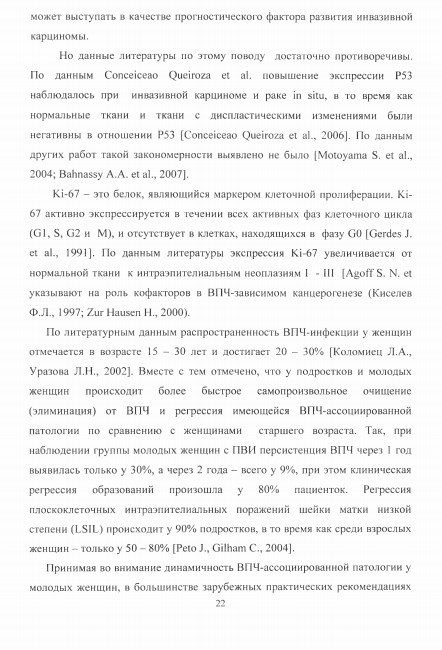 может выступать в качестве прогностического фактора развития инвазивной карциномы.

Но данные литературы по этому поводу достаточно противоречивы. По данным Conceiceao Queiroza et al. повышение экспрессии P53 наблюдалось при инвазивной карциноме и раке in situ, в то время как нормальные ткани и ткани с диспластическими изменениями были негативны в отношении P53 [Conceiceao Queiroza et al., 2006]. По данным других работ такой закономерности выявлено не было [Motoyama S. et al., 2004; Bahnassy A.A. et al., 2007].

Ki-67 – это белок, являющийся маркером клеточной пролиферации. Ki-67 активно экспрессируется в течении всех активных фаз клеточного цикла (G1, S, G2 и M), и отсутствует в клетках, находящихся в фазу G0 [Gerdes J. et al., 1991]. По данным литературы экспрессия Ki-67 увеличивается от нормальной ткани к интраэпителиальным неоплазиям I - III [Agoff S. N. et указывают на роль кофакторов в ВПЧ-зависимом канцерогенезе (Киселев Ф.Л., 1997; Zur Hausen H., 2000).

По литературным данным распространенность ВПЧ-инфекции у женщин отмечается в возрасте 15 – 30 лет и достигает 20 – 30% [Коломиец Л.А., Уразова Л.Н., 2002]. Вместе с тем отмечено, что у подростков и молодых женщин происходит более быстрое самопроизвольное очищение (элиминация) от ВПЧ и регрессия имеющейся ВПЧ-ассоциированной патологии по сравнению с женщинами старшего возраста. Так, при наблюдении группы молодых женщин с ПВИ персистенция ВПЧ через 1 год выявилась только у 30%, а через 2 года – всего у 9%, при этом клиническая регрессия образований произошла у 80% пациенток. Регрессия плоскоклеточных интраэпителиальных поражений шейки матки низкой степени (LSIL) происходит у 90% подростков, в то время как среди взрослых женщин – только у 50 – 80% [Peto J., Gilham C., 2004].

Принимая во внимание динамичность ВПЧ-ассоциированной патологии у молодых женщин, в большинстве зарубежных практических рекомендациях

22